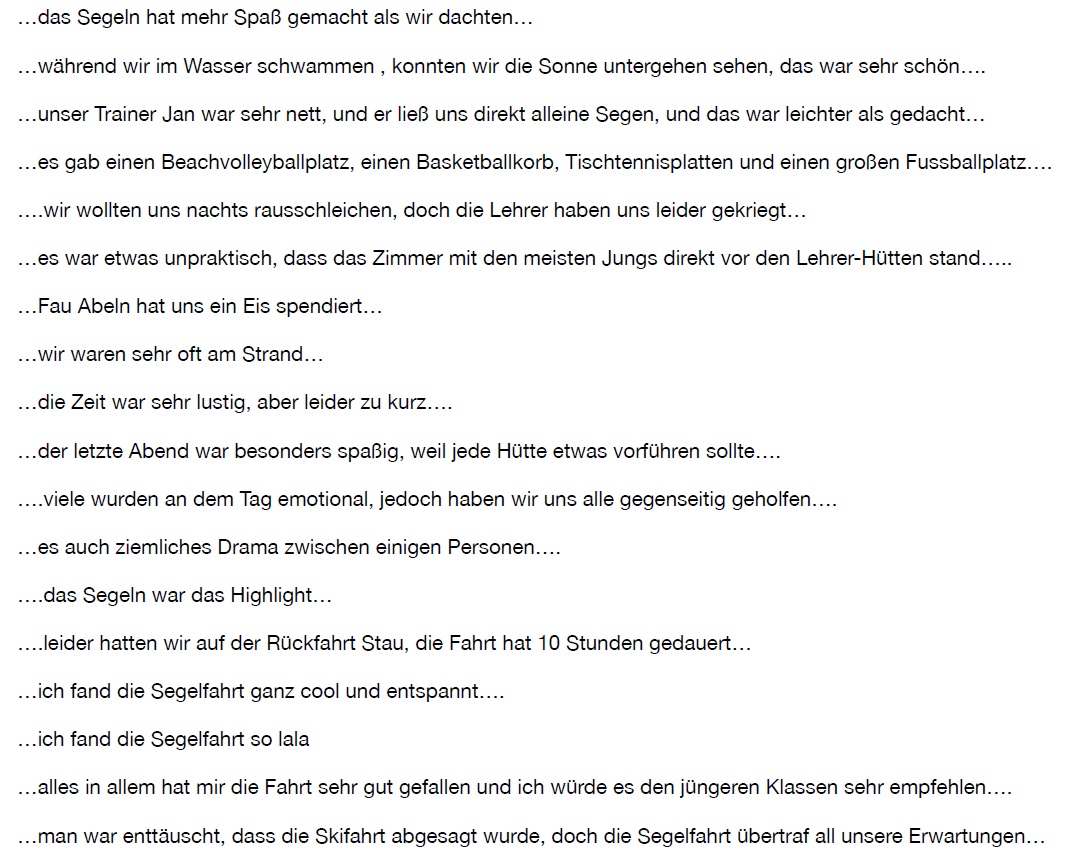 …das Segeln hat mehr Spaß gemacht als wir dachten…

…während wir im Wasser schwammen , konnten wir die Sonne untergehen sehen, das war sehr schön….

…unser Trainer Jan war sehr nett, und er ließ uns direkt alleine Segen, und das war leichter als gedacht…

…es gab einen Beachvolleyballplatz, einen Basketballkorb, Tischtennisplatten und einen großen Fussballplatz….

….wir wollten uns nachts rausschleichen, doch die Lehrer haben uns leider gekriegt…

…es war etwas unpraktisch, dass das Zimmer mit den meisten Jungs direkt vor den Lehrer-Hütten stand…..

…Fau Abeln hat uns ein Eis spendiert…

…wir waren sehr oft am Strand…

…die Zeit war sehr lustig, aber leider zu kurz….

…der letzte Abend war besonders spaßig, weil jede Hütte etwas vorführen sollte….

….viele wurden an dem Tag emotional, jedoch haben wir uns alle gegenseitig geholfen….

…es auch ziemliches Drama zwischen einigen Personen….

….das Segeln war das Highlight…

….leider hatten wir auf der Rückfahrt Stau, die Fahrt hat 10 Stunden gedauert…

…ich fand die Segelfahrt ganz cool und entspannt….

…ich fand die Segelfahrt so lala

…alles in allem hat mir die Fahrt sehr gut gefallen und ich würde es den jüngeren Klassen sehr empfehlen….

…man war enttäuscht, dass die Skifahrt abgesagt wurde, doch die Segelfahrt übertraf all unsere Erwartungen…